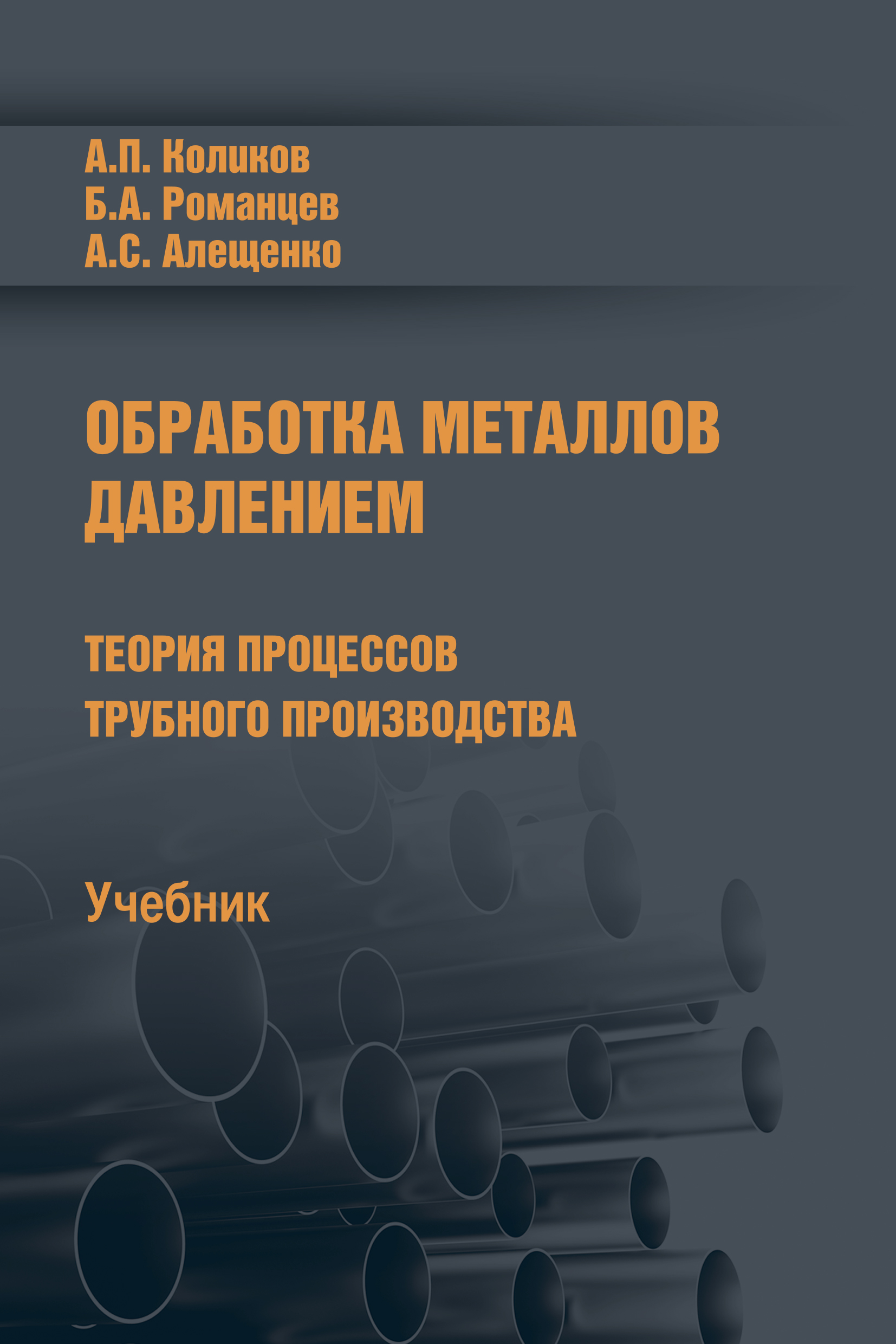 А.П. Коликов
Б.А. Романцев
А.С. Алещенко

ОБРАБОТКА МЕТАЛЛОВ ДАВЛЕНИЕМ

ТЕОРИЯ ПРОЦЕССОВ ТРУБНОГО ПРОИЗВОДСТВА

Учебник